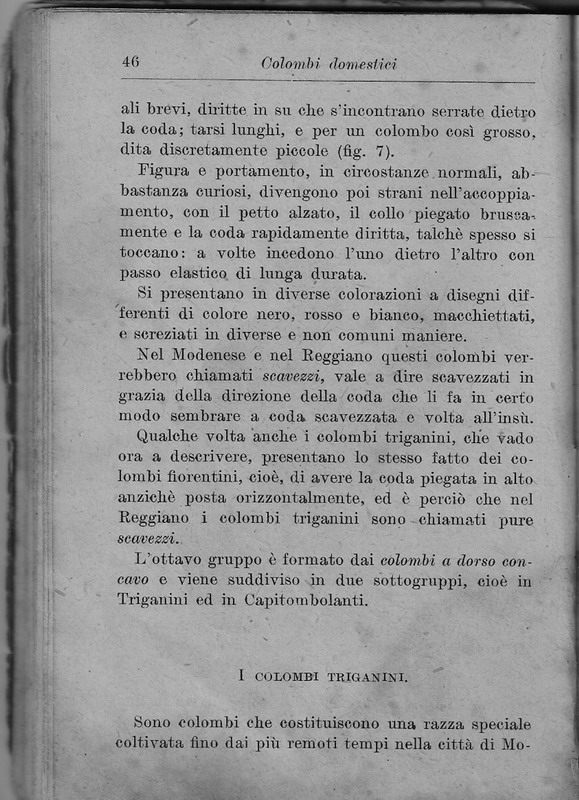 46 Colombi domestici

ali brevi, diritte in su che s'incontrano serrate dietro la coda; tarsi lunghi, e per un colombo così grosso, dita discretamente piccole (fig. 7).

Figura e portamento, in circostanze normali, abbastanza curiosi, divengono poi strani nell'accoppiamento, con il petto alzato, il collo piegato bruscamente e la coda rapidamente diritta, talchè spesso si toccano: a volte incedono l'uno dietro l'altro con passo elastico di lunga durata.

Si presentano in diverse colorazioni a disegni differenti di colore nero, rosso e bianco, macchiettati, e screziati in diverse e non comuni maniere.

Nel Modenese e nel Reggiano questi colombi verrebbero chiamati scavezzi, vale a dire scavezzati in grazia della direzione della coda che li fa in certo modo sembrare a coda scavezzata e volta all'insù.

Qualche volta anche i colombi triganini, che vado ora a descrivere, presentano lo stesso fatto dei colombi fiorentini, cioè, di avere la coda piegata in alto anzichè posta orizzontalmente, ed è perciò che nel Reggiano i colombi triganini sono chiamati pure scavezzi.

L'ottavo gruppo è formato dai colombi a dorso concavo e viene suddiviso in due sottogruppi, cioè in Triganini ed in Capitombolanti.

I COLOMBI TRIGANINI.

Sono colombi che costituiscono una razza speciale coltivata fino dai più remoti tempi nella città di Mo-